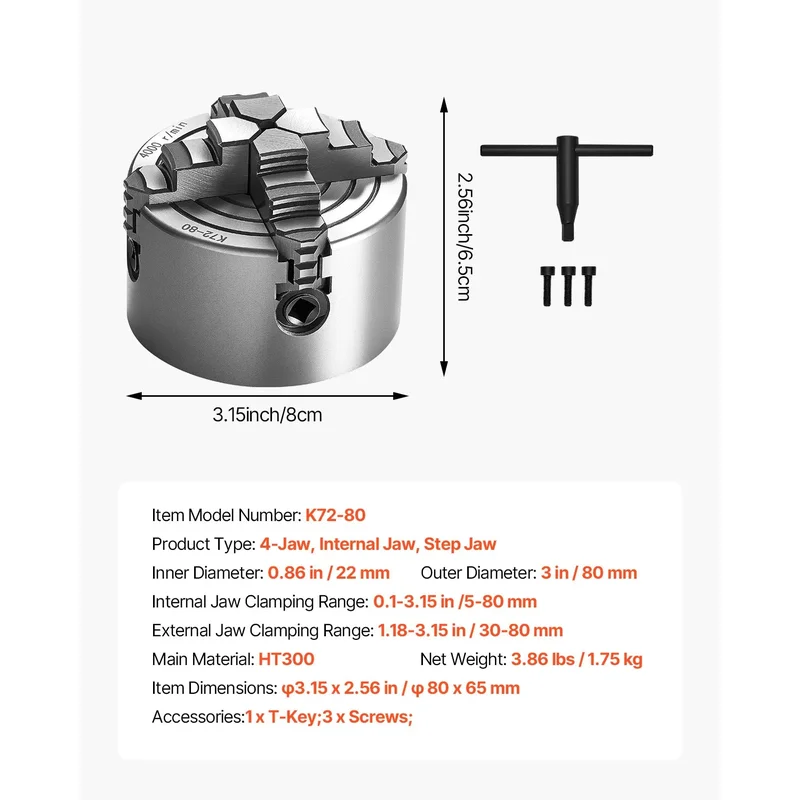 4000 r/min

K72-80

2.56inch/6.5cm

3.15inch/8cm

Item Model Number: K72-80

Product Type: 4-Jaw, Internal Jaw, Step Jaw

Inner Diameter: 0.86 in / 22 mm   Outer Diameter: 3 in / 80 mm

Internal Jaw Clamping Range: 0.1-3.15 in /5-80 mm

External Jaw Clamping Range: 1.18-3.15 in / 30-80 mm

Main Material: HT300   Net Weight: 3.86 lbs / 1.75 kg

Item Dimensions: φ3.15 x 2.56 in / φ 80 x 65 mm

Accessories:1 x T-Key;3 x Screws;